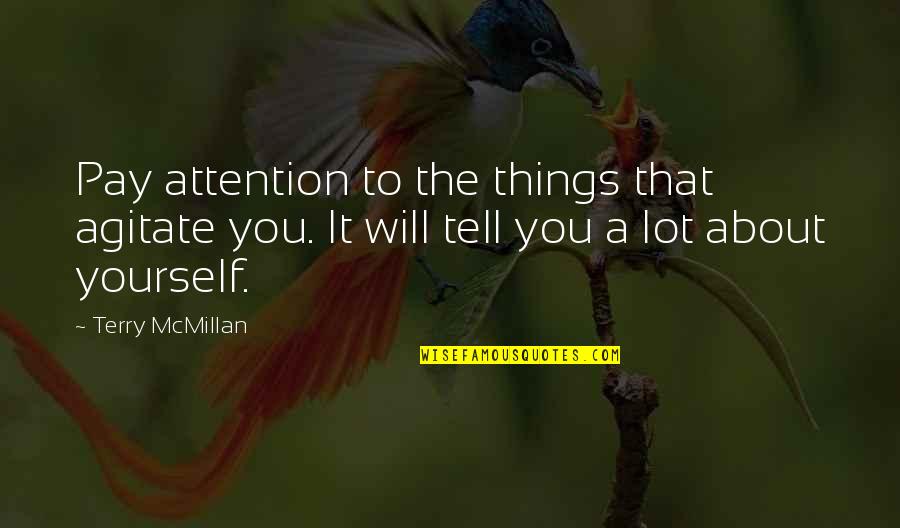 Pay attention to the things that agitate you. It will tell you a lot about yourself.

~ Terry McMillan

WISEFAMOUSQUOTES.COM